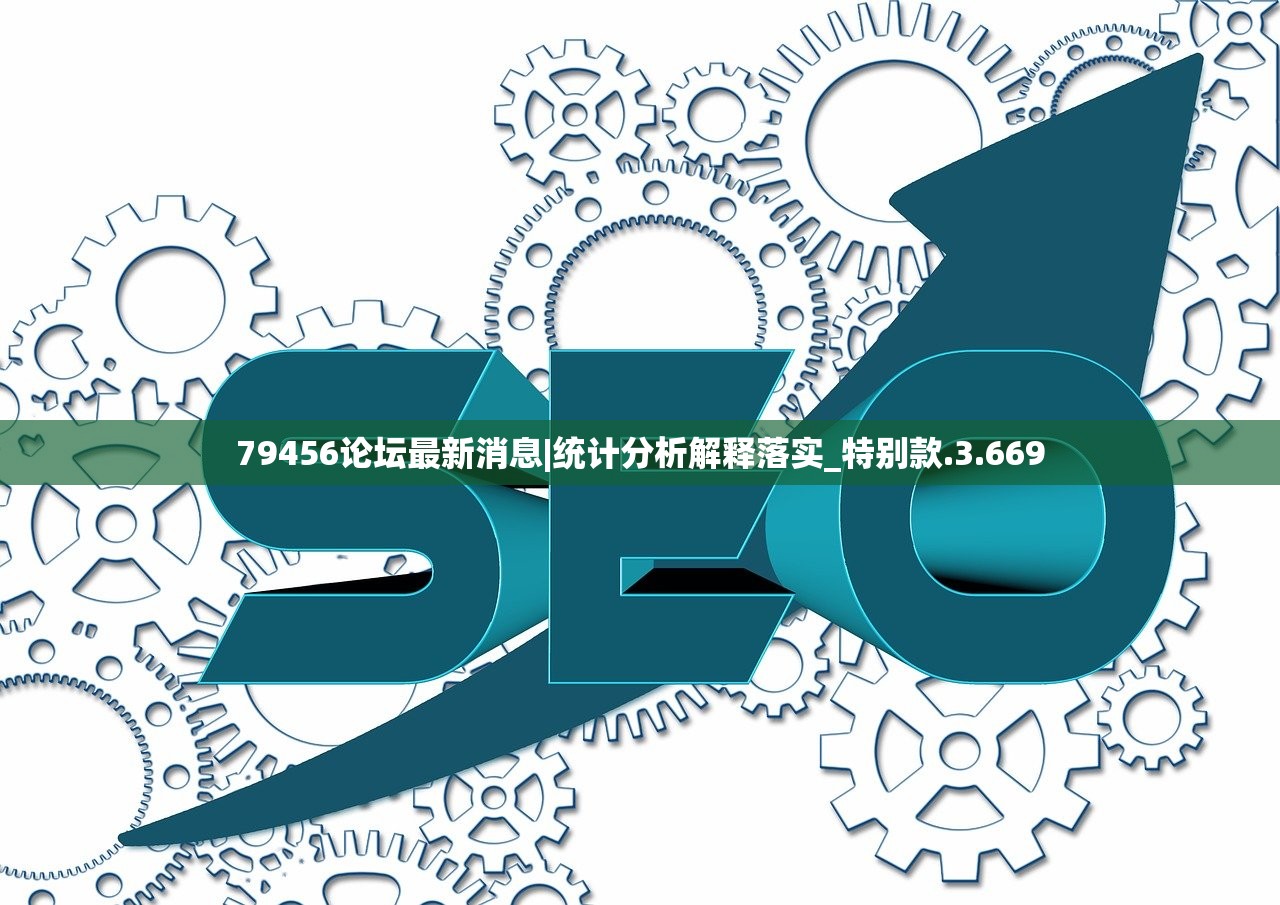 SEO

79456论坛最新消息|统计分析解释落实_特别款.3.669